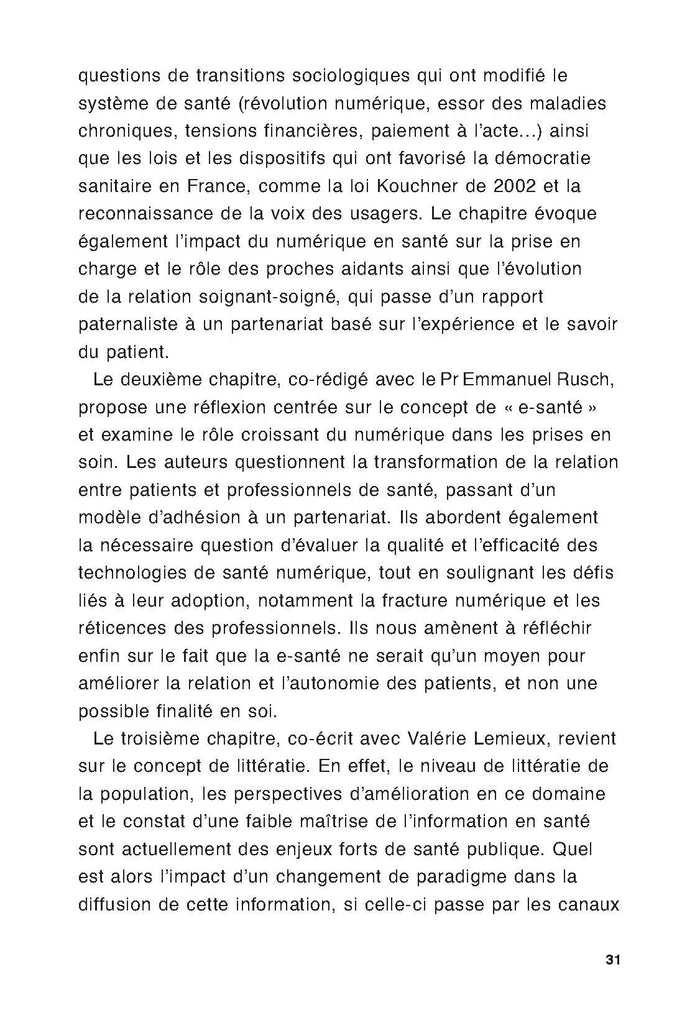 questions de transitions sociologiques qui ont modifié le système de santé (révolution numérique, essor des maladies chroniques, tensions financières, paiement à l'acte...) ainsi que les lois et les dispositifs qui ont favorisé la démocratie sanitaire en France, comme la loi Kouchner de 2002 et la reconnaissance de la voix des usagers. Le chapitre évoque également l'impact du numérique en santé sur la prise en charge et le rôle des proches aidants ainsi que l'évolution de la relation soignant-soigné, qui passe d'un rapport paternaliste à un partenariat basé sur l'expérience et le savoir du patient.

Le deuxième chapitre, co-rédigé avec le Pr Emmanuel Rusch, propose une réflexion centrée sur le concept de « e-santé » et examine le rôle croissant du numérique dans les prises en soin. Les auteurs questionnent la transformation de la relation entre patients et professionnels de santé, passant d'un modèle d'adhésion à un partenariat. Ils abordent également la nécessaire question d'évaluer la qualité et l'efficacité des technologies de santé numérique, tout en soulignant les défis liés à leur adoption, notamment la fracture numérique et les réticences des professionnels. Ils nous amènent à réfléchir enfin sur le fait que la e-santé ne serait qu'un moyen pour améliorer la relation et l'autonomie des patients, et non une possible finalité en soi.

Le troisième chapitre, co-écrit avec Valérie Lemieux, revient sur le concept de littératie. En effet, le niveau de littératie de la population, les perspectives d'amélioration en ce domaine et le constat d'une faible maîtrise de l'information en santé sont actuellement des enjeux forts de santé publique. Quel est alors l'impact d'un changement de paradigme dans la diffusion de cette information, si celle-ci passe par les canaux

31